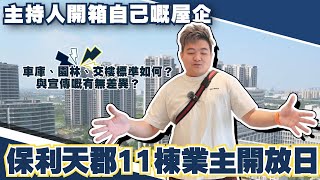 主持人開箱自己嘅屋企

車庫、園林、交樓標準如何？
與宣傳嘅有無差異？

保利天郡11棟業主開放日